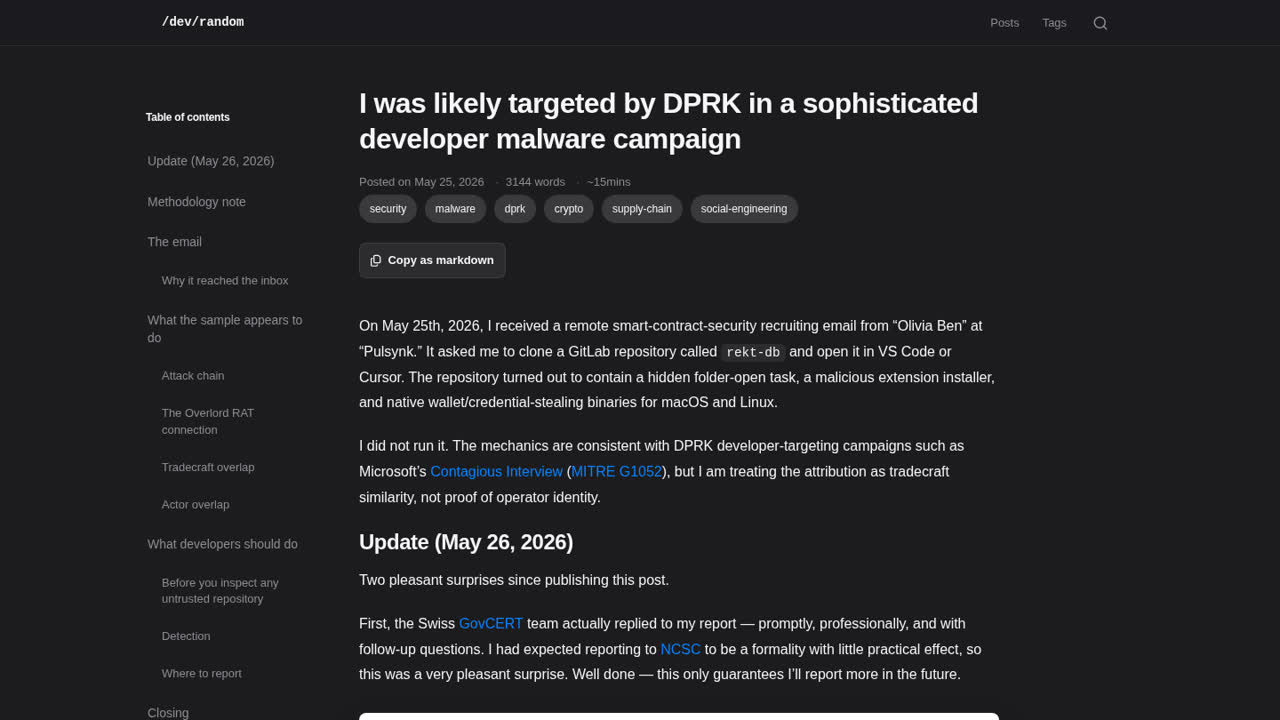 /dev/random

Posts Tags

Table of contents

Update (May 26, 2026)

Methodology note

The email

Why it reached the inbox

What the sample appears to do

Attack chain

The Overlord RAT connection

Tradecraft overlap

Actor overlap

What developers should do

Before you inspect any untrusted repository

Detection

Where to report

Closing

I was likely targeted by DPRK in a sophisticated developer malware campaign

Posted on May 25, 2026 · 3144 words · ~15mins

security malware dprk crypto supply-chain social-engineering

Copy as markdown

On May 25th, 2026, I received a remote smart-contract-security recruiting email from “Olivia Ben” at “Pulsynk.” It asked me to clone a GitLab repository called rekt-db and open it in VS Code or Cursor. The repository turned out to contain a hidden folder-open task, a malicious extension installer, and native wallet/credential-stealing binaries for macOS and Linux.

I did not run it. The mechanics are consistent with DPRK developer-targeting campaigns such as Microsoft’s Contagious Interview (MITRE G1052), but I am treating the attribution as tradecraft similarity, not proof of operator identity.

Update (May 26, 2026)

Two pleasant surprises since publishing this post.

First, the Swiss GovCERT team actually replied to my report — promptly, professionally, and with follow-up questions. I had expected reporting to NCSC to be a formality with little practical effect, so this was a very pleasant surprise. Well done — this only guarantees I’ll report more in the future.